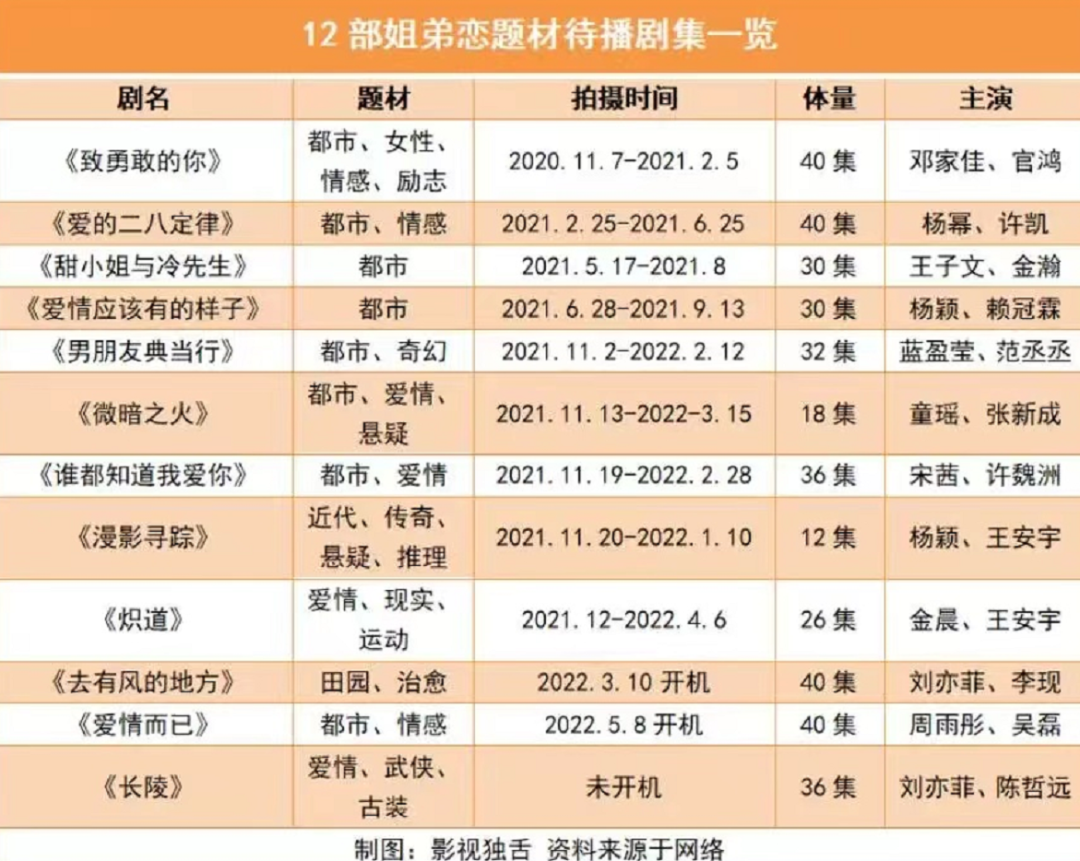 12部姐弟恋题材待播剧集一览

| 剧名 | 题材 | 拍摄时间 | 体量 | 主演 |
|---|---|---|---|---|
| 《致勇敢的你》 | 都市、女性、情感、励志 | 2020.11.7-2021.2.5 | 40集 | 邓家佳、官鸿 |
| 《爱的二八定律》 | 都市、情感 | 2021.2.25-2021.6.25 | 40集 | 杨幂、许凯 |
| 《甜小姐与冷先生》 | 都市 | 2021.5.17-2021.8 | 30集 | 王子文、金瀚 |
| 《爱情应该有的样子》 | 都市 | 2021.6.28-2021.9.13 | 30集 | 杨颖、赖冠霖 |
| 《男朋友典当行》 | 都市、奇幻 | 2021.11.2-2022.2.12 | 32集 | 蓝盈莹、范丞丞 |
| 《微暗之火》 | 都市、爱情、悬疑 | 2021.11.13-2022-3.15 | 18集 | 童瑶、张新成 |
| 《谁都知道我爱你》 | 都市、爱情 | 2021.11.19-2022.2.28 | 36集 | 宋茜、许魏洲 |
| 《漫影寻踪》 | 近代、传奇、悬疑、推理 | 2021.11.20-2022.1.10 | 12集 | 杨颖、王安宇 |
| 《炽道》 | 爱情、现实、运动 | 2021.12-2022.4.6 | 26集 | 金晨、王安宇 |
| 《去有风的地方》 | 田园、治愈 | 2022.3.10开机 | 40集 | 刘亦菲、李现 |
| 《爱情而已》 | 都市、情感 | 2022.5.8开机 | 40集 | 周雨彤、吴磊 |
| 《长陵》 | 爱情、武侠、古装 | 未开机 | 36集 | 刘亦菲、陈哲远 |

制图：影视独舌 资料来源于网络